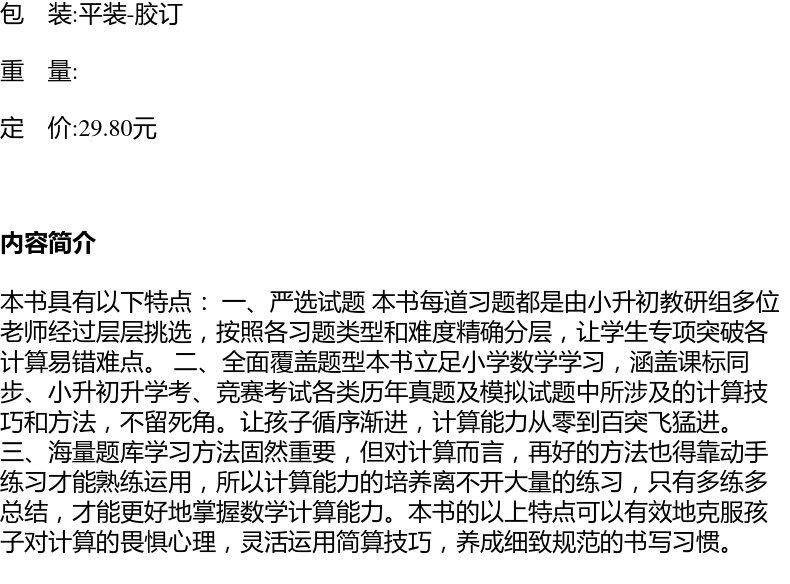 包 装:平装-胶订

重 量:

定 价:29.80元

内容简介

本书具有以下特点： 一、严选试题 本书每道习题都是由小升初教研组多位老师经过层层挑选，按照各习题类型和难度精确分层，让学生专项突破各计算易错难点。 二、全面覆盖题型本书立足小学数学学习，涵盖课标同步、小升初升学考、竞赛考试各类历年真题及模拟试题中所涉及的计算技巧和方法，不留死角。让孩子循序渐进，计算能力从零到百突飞猛进。三、海量题库学习方法固然重要，但对计算而言，再好的方法也得靠动手练习才能熟练运用，所以计算能力的培养离不开大量的练习，只有多练多总结，才能更好地掌握数学计算能力。本书的以上特点可以有效地克服孩子对计算的畏惧心理，灵活运用简算技巧，养成细致规范的书写习惯。